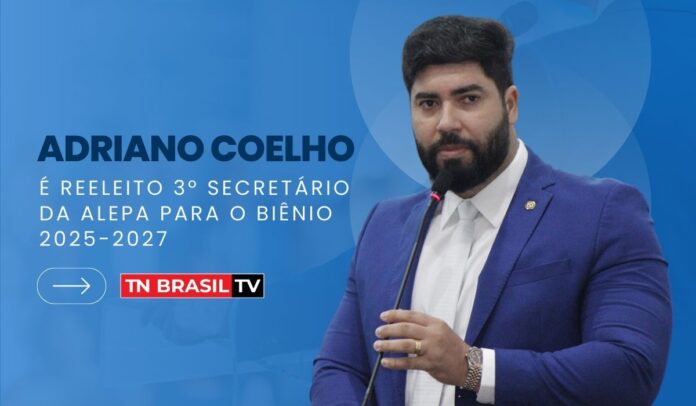 ADRIANO COELHO

É REELEITO 3º SECRETÁRIO DA ALEPA PARA O BIÊNIO 2025-2027

TN BRASIL TV